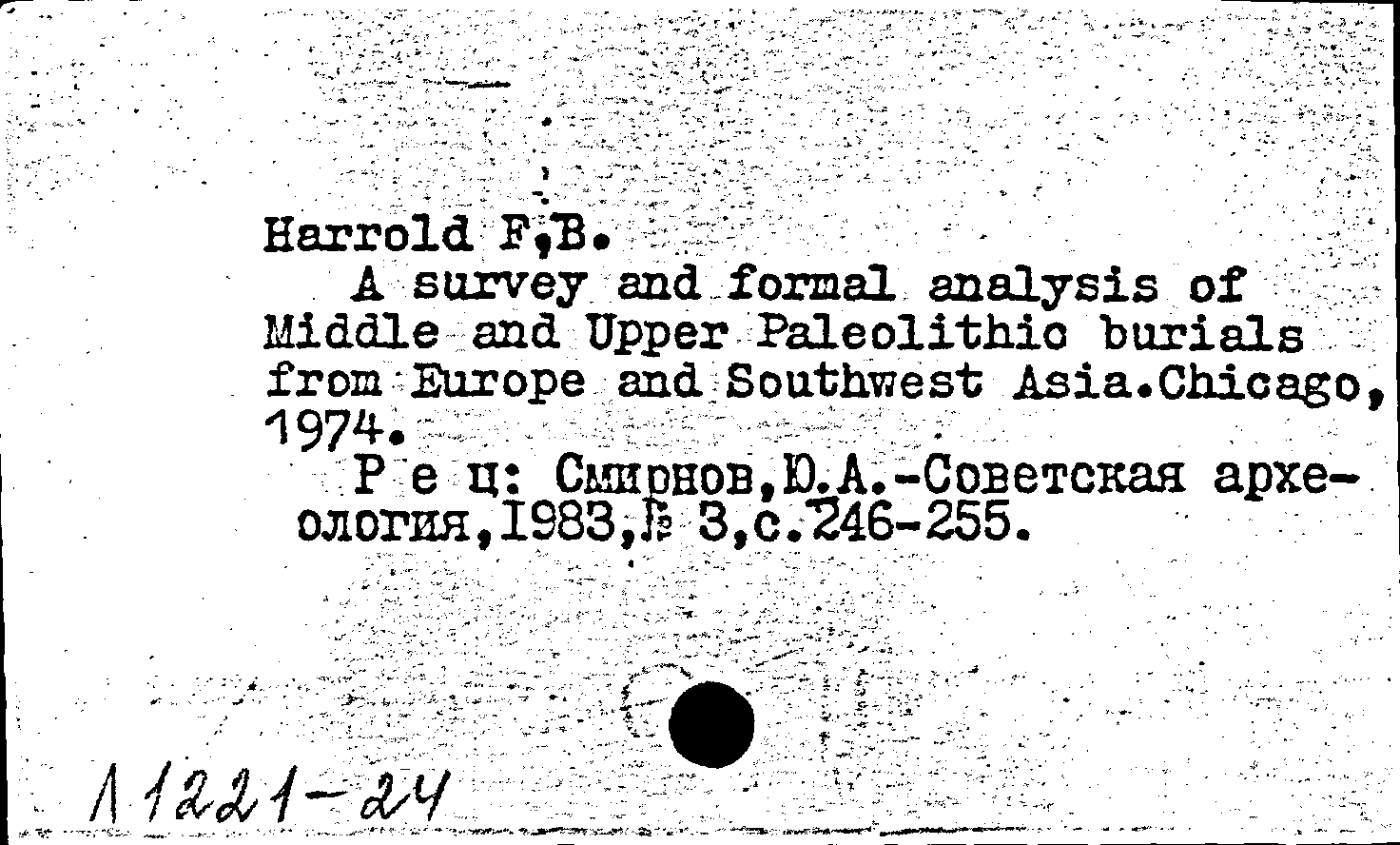 Harrold F,B.
A survey and formal analysis of Middle and Upper Paleolithic burials from Europe and Southwest Asia.Chicago, 1974.
Р е ц: Смирнов,Ю.А.-Советская археология,1983,№ 3,с.246-255.

Л 1221-24